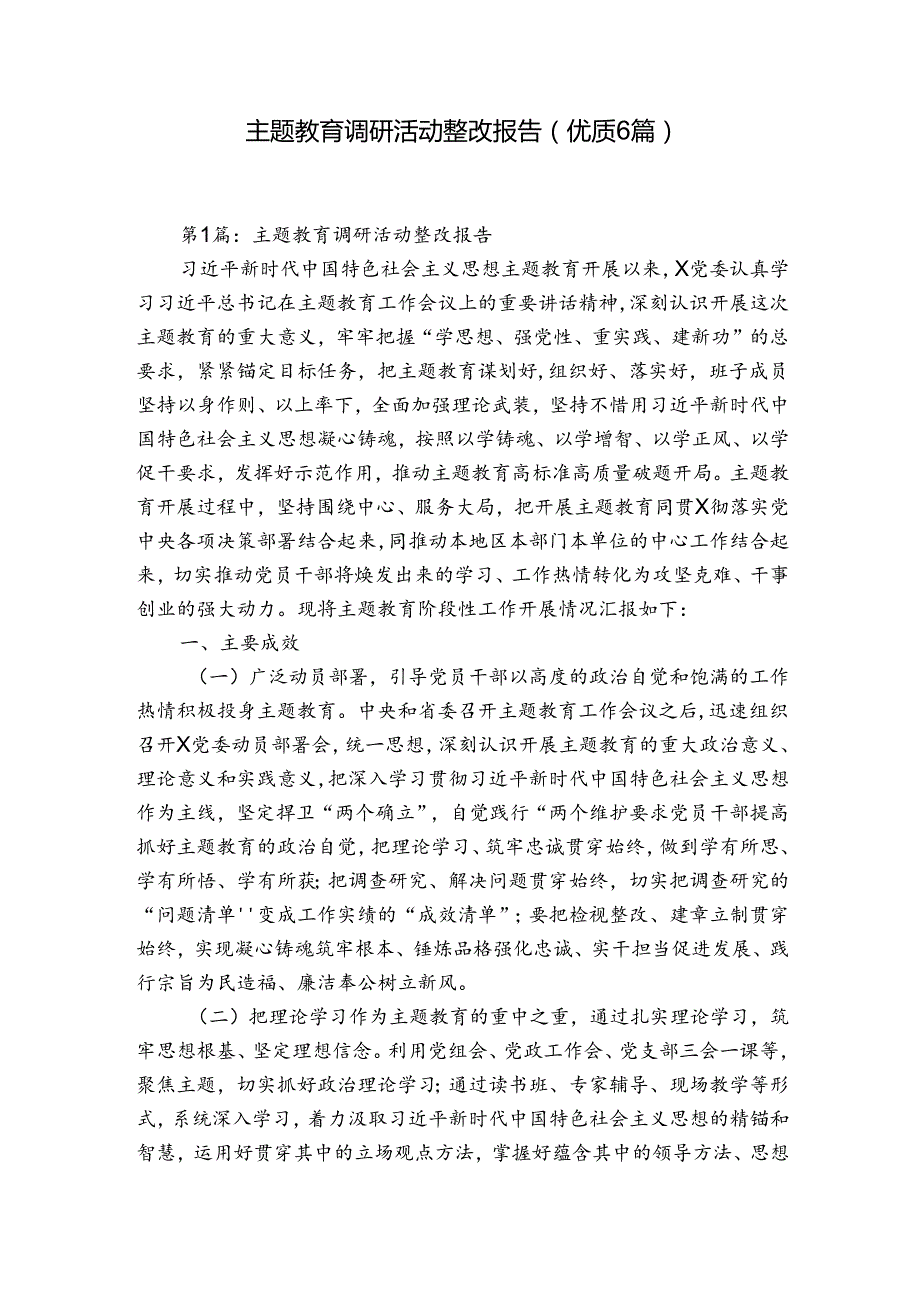 主题教育调研活动整改报告（优质6篇）

第1篇：主题教育调研活动整改报告

习近平新时代中国特色社会主义思想主题教育开展以来，X党委认真学习习近平总书记在主题教育工作会议上的重要讲话精神，深刻认识开展这次主题教育的重大意义，牢牢把握“学思想、强党性、重实践、建新功”的总要求，紧紧锚定目标任务，把主题教育谋划好，组织好、落实好，班子成员坚持以身作则、以上率下，全面加强理论武装，坚持不惜用习近平新时代中国特色社会主义思想凝心铸魂，按照以学铸魂、以学增智、以学正风、以学促干要求，发挥好示范作用，推动主题教育高标准高质量破题开局。主题教育开展过程中，坚持围绕中心、服务大局，把开展主题教育同贯X彻落实党中央各项决策部署结合起来，同推动本地区本部门本单位的中心工作结合起来，切实推动党员干部将焕发出来的学习、工作热情转化为攻坚克难、干事创业的强大动力。现将主题教育阶段性工作开展情况汇报如下：

一、主要成效

（一）广泛动员部署，引导党员干部以高度的政治自觉和饱满的工作热情积极投身主题教育。中央和省委召开主题教育工作会议之后，迅速组织召开X党委动员部署会，统一思想，深刻认识开展主题教育的重大政治意义、理论意义和实践意义，把深入学习贯彻习近平新时代中国特色社会主义思想作为主线，坚定捍卫“两个确立”，自觉践行“两个维护要求党员干部提高抓好主题教育的政治自觉，把理论学习、筑牢忠诚贯穿始终，做到学有所思、学有所悟、学有所获;把调查研究、解决问题贯穿始终，切实把调查研究的“问题清单''变成工作实绩的“成效清单”；要把检视整改、建章立制贯穿始终，实现凝心铸魂筑牢根本、锤炼品格强化忠诚、实干担当促进发展、践行宗旨为民造福、廉洁奉公树立新风。

（二）把理论学习作为主题教育的重中之重，通过扎实理论学习，筑牢思想根基、坚定理想信念。利用党组会、党政工作会、党支部三会一课等，聚焦主题，切实抓好政治理论学习;通过读书班、专家辅导、现场教学等形式，系统深入学习，着力汲取习近平新时代中国特色社会主义思想的精锚和智慧，运用好贯穿其中的立场观点方法，掌握好蕴含其中的领导方法、思想